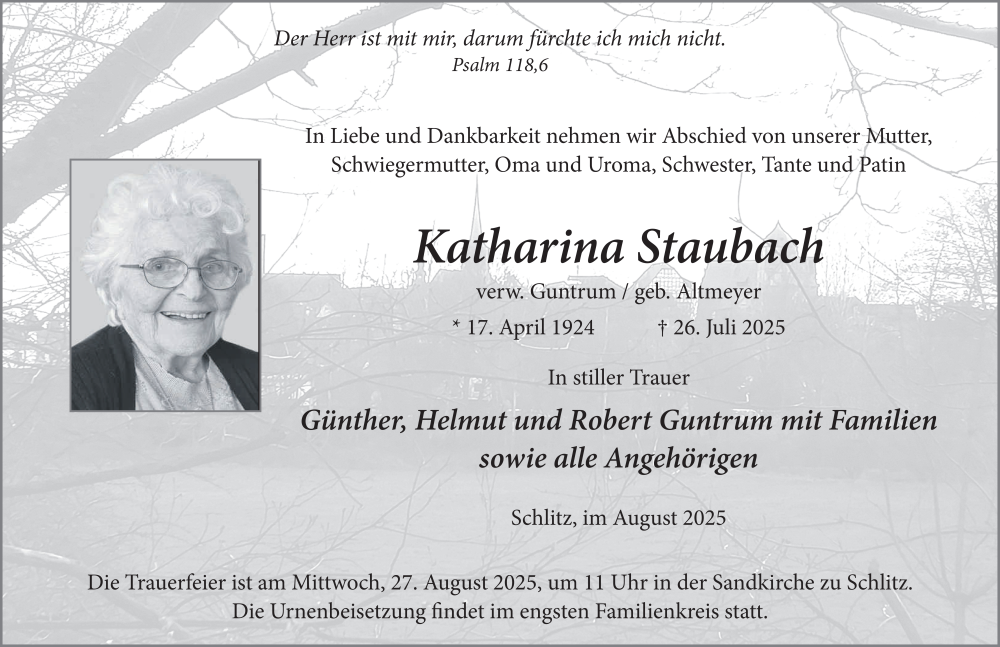 Der Herr ist mit mir, darum fürchte ich mich nicht.
Psalm 118,6

In Liebe und Dankbarkeit nehmen wir Abschied von unserer Mutter, Schwiegermutter, Oma und Uroma, Schwester, Tante und Patin

Katharina Staubach

verw. Guntrum / geb. Altmeyer

* 17. April 1924 † 26. Juli 2025

In stiller Trauer

Günther, Helmut und Robert Guntrum mit Familien sowie alle Angehörigen

Schlitz, im August 2025

Die Trauerfeier ist am Mittwoch, 27. August 2025, um 11 Uhr in der Sandkirche zu Schlitz. Die Urnenbeisetzung findet im engsten Familienkreis statt.